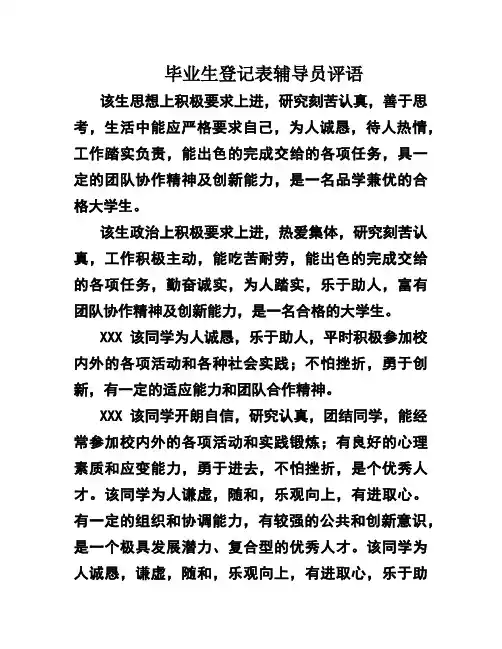 毕业生登记表辅导员评语

该生思想上积极要求上进，研究刻苦认真，善于思考，生活中能应严格要求自己，为人诚恳，待人热情，工作踏实负责，能出色的完成交给的各项任务，具一定的团队协作精神及创新能力，是一名品学兼优的合格大学生。

该生政治上积极要求上进，热爱集体，研究刻苦认真，工作积极主动，能吃苦耐劳，能出色的完成交给的各项任务，勤奋诚实，为人踏实，乐于助人，富有团队协作精神及创新能力，是一名合格的大学生。

XXX 该同学为人诚恳，乐于助人，平时积极参加校内外的各项活动和各种社会实践；不怕挫折，勇于创新，有一定的适应能力和团队合作精神。

XXX 该同学开朗自信，研究认真，团结同学，能经常参加校内外的各项活动和实践锻炼；有良好的心理素质和应变能力，勇于进去，不怕挫折，是个优秀人才。该同学为人谦虚，随和，乐观向上，有进取心。有一定的组织和协调能力，有较强的公共和创新意识，是一个极具发展潜力、复合型的优秀人才。该同学为人诚恳，谦虚，随和，乐观向上，有进取心，乐于助